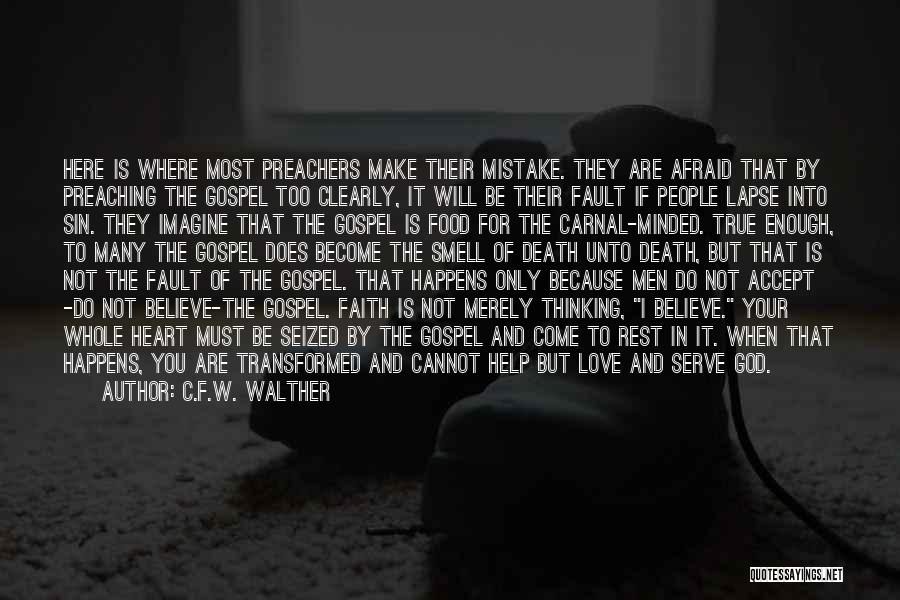 HERE IS WHERE MOST PREACHERS MAKE THEIR MISTAKE. THEY ARE AFRAID THAT BY PREACHING THE GOSPEL TOO CLEARLY, IT WILL BE THEIR FAULT IF PEOPLE LAPSE INTO SIN. THEY IMAGINE THAT THE GOSPEL IS FOOD FOR THE CARNAL-MINDED. TRUE ENOUGH, TO MANY THE GOSPEL DOES BECOME THE SMELL OF DEATH UNTO DEATH, BUT THAT IS NOT THE FAULT OF THE GOSPEL. THAT HAPPENS ONLY BECAUSE MEN DO NOT ACCEPT -DO NOT BELIEVE-THE GOSPEL. FAITH IS NOT MERELY THINKING, "I BELIEVE." YOUR WHOLE HEART MUST BE SEIZED BY THE GOSPEL AND COME TO REST IN IT. WHEN THAT HAPPENS, YOU ARE TRANSFORMED AND CANNOT HELP BUT LOVE AND SERVE GOD.
AUTHOR: C.F.W. WALTHER

QUOTESSAYINGS.NET